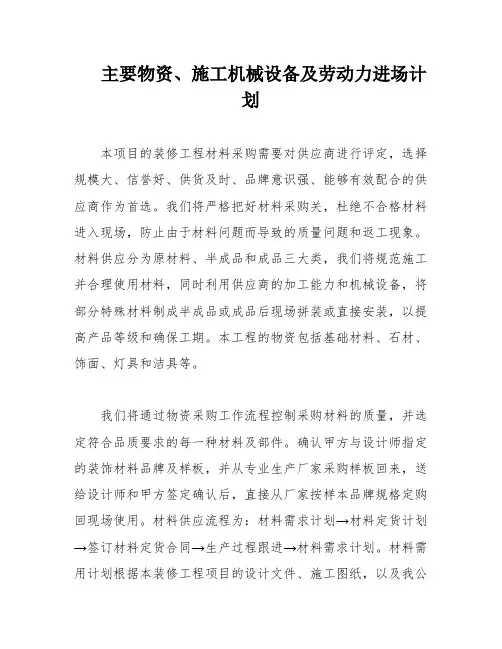 主要物资、施工机械设备及劳动力进场计划

本项目的装修工程材料采购需要对供应商进行评定，选择规模大、信誉好、供货及时、品牌意识强、能够有效配合的供应商作为首选。我们将严格把好材料采购关，杜绝不合格材料进入现场，防止由于材料问题而导致的质量问题和返工现象。材料供应分为原材料、半成品和成品三大类，我们将规范施工并合理使用材料，同时利用供应商的加工能力和机械设备，将部分特殊材料制成半成品或成品后现场拼装或直接安装，以提高产品等级和确保工期。本工程的物资包括基础材料、石材、饰面、灯具和洁具等。

我们将通过物资采购工作流程控制采购材料的质量，并选定符合品质要求的每一种材料及部件。确认甲方与设计师指定的装饰材料品牌及样板，并从专业生产厂家采购样板回来，送给设计师和甲方签定确认后，直接从厂家按样本品牌规格定购回现场使用。材料供应流程为：材料需求计划→材料定货计划→签订材料定货合同→生产过程跟进→材料需求计划。材料需用计划根据本装修工程项目的设计文件、施工图纸，以及我公